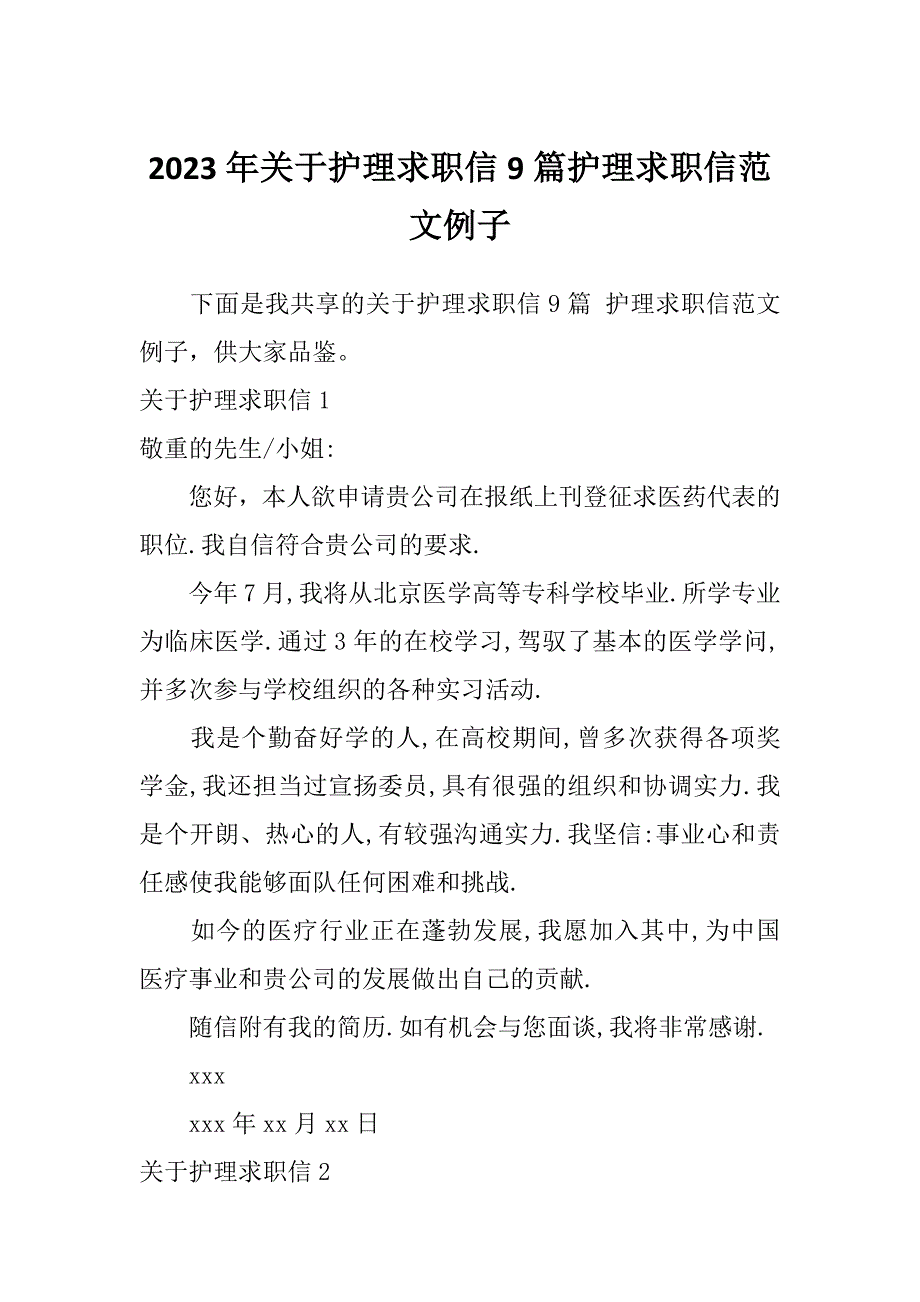 2023年关于护理求职信9篇护理求职信范文例子

下面是我共享的关于护理求职信9篇 护理求职信范文例子，供大家品鉴。

关于护理求职信1

敬重的先生/小姐:

您好，本人欲申请贵公司在报纸上刊登征求医药代表的职位.我自信符合贵公司的要求.

今年7月,我将从北京医学高等专科学校毕业.所学专业为临床医学.通过3年的在校学习,驾驭了基本的医学学问,并多次参与学校组织的各种实习活动.

我是个勤奋好学的人,在高校期间,曾多次获得各项奖学金,我还担当过宣扬委员,具有很强的组织和协调实力.我是个开朗、热心的人,有较强沟通实力.我坚信:事业心和责任感使我能够面队任何困难和挑战.

如今的医疗行业正在蓬勃发展,我愿加入其中,为中国医疗事业和贵公司的发展做出自己的贡献.

随信附有我的简历.如有机会与您面谈,我将非常感谢.

xxx

xxx年xx月xx日

关于护理求职信2